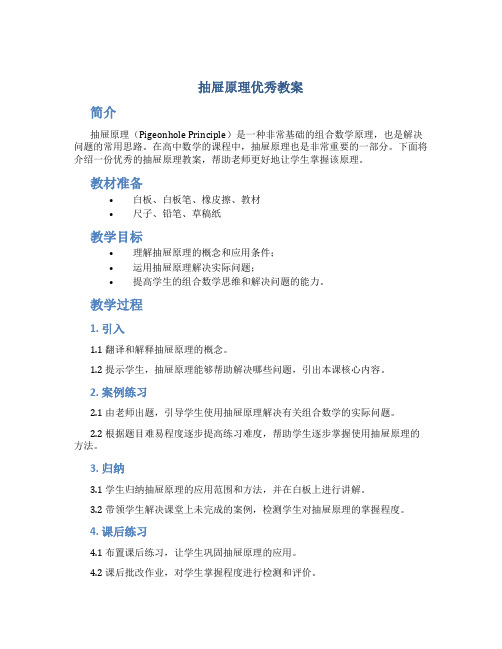 抽屉原理优秀教案

简介

抽屉原理（Pigeonhole Principle）是一种非常基础的组合数学原理，也是解决问题的常用思路。在高中数学的课程中，抽屉原理也是非常重要的一部分。下面将介绍一份优秀的抽屉原理教案，帮助老师更好地让学生掌握该原理。

教材准备

• 白板、白板笔、橡皮擦、教材
• 尺子、铅笔、草稿纸

教学目标

• 理解抽屉原理的概念和应用条件；
• 运用抽屉原理解决实际问题；
• 提高学生的组合数学思维和解决问题的能力。

教学过程

1. 引入

1.1 翻译和解释抽屉原理的概念。

1.2 提示学生，抽屉原理能够帮助解决哪些问题，引出本课核心内容。

2. 案例练习

2.1 由老师出题，引导学生使用抽屉原理解决有关组合数学的实际问题。

2.2 根据题目难易程度逐步提高练习难度，帮助学生逐步掌握使用抽屉原理的方法。

3. 归纳

3.1 学生归纳抽屉原理的应用范围和方法，并在白板上进行讲解。

3.2 带领学生解决课堂上未完成的案例，检测学生对抽屉原理的掌握程度。

4. 课后练习

4.1 布置课后练习，让学生巩固抽屉原理的应用。

4.2 课后批改作业，对学生掌握程度进行检测和评价。